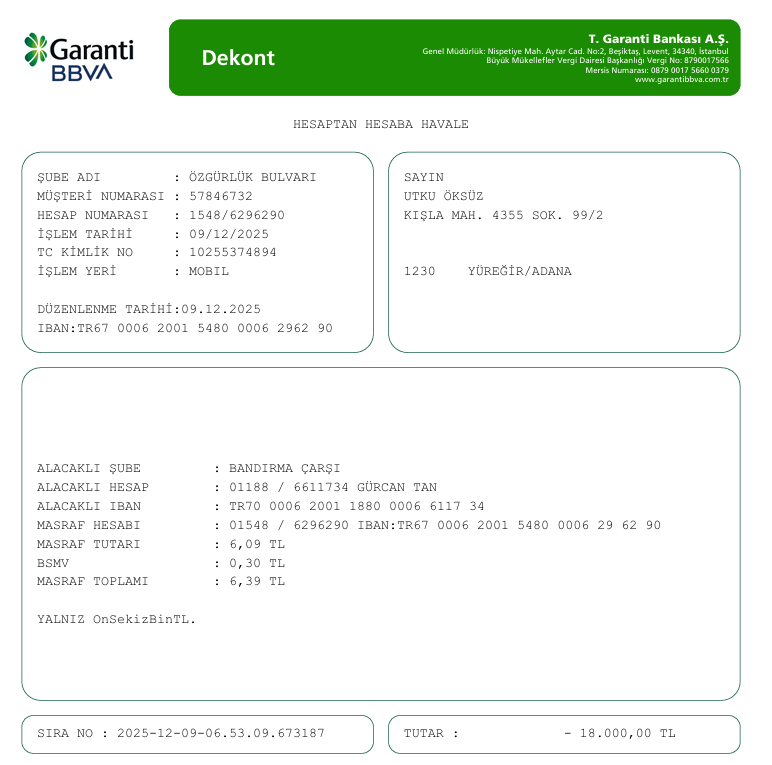 Garanti BBVA

Dekont

T. Garanti Bankası A.Ş.
Genel Müdürlük: Nispetiye Mah. Aytar Cad. No:2, Beşiktaş, Levent, 34340, İstanbul
Büyük Mükellefler Vergi Dairesi Başkanlığı Vergi No: 8790017566
Mersis Numarası: 0879 0017 5660 0379
www.garantibbva.com.tr

HESAPTAN HESABA HAVALE

ŞUBE ADI : ÖZGÜRLÜK BULVARI
MÜŞTERİ NUMARASI : 57846732
HESAP NUMARASI : 1548/6296290
İŞLEM TARİHİ : 09/12/2025
TC KİMLİK NO : 10255374894
İŞLEM YERİ : MOBIL

DÜZENLENME TARİHİ:09.12.2025
IBAN:TR67 0006 2001 5480 0006 2962 90

SAYIN
UTKU ÖKSÜZ
KIŞLA MAH. 4355 SOK. 99/2

1230 YÜREĞİR/ADANA

ALACAKLI ŞUBE : BANDIRMA ÇARŞI
ALACAKLI HESAP : 01188 / 6611734 GÜRCAN TAN
ALACAKLI IBAN : TR70 0006 2001 1880 0006 6117 34
MASRAF HESABI : 01548 / 6296290 IBAN:TR67 0006 2001 5480 0006 29 62 90
MASRAF TUTARI : 6,09 TL
BSMV : 0,30 TL
MASRAF TOPLAMI : 6,39 TL

YALNIZ OnSekizBinTL.

SIRA NO : 2025-12-09-06.53.09.673187

TUTAR : - 18.000,00 TL